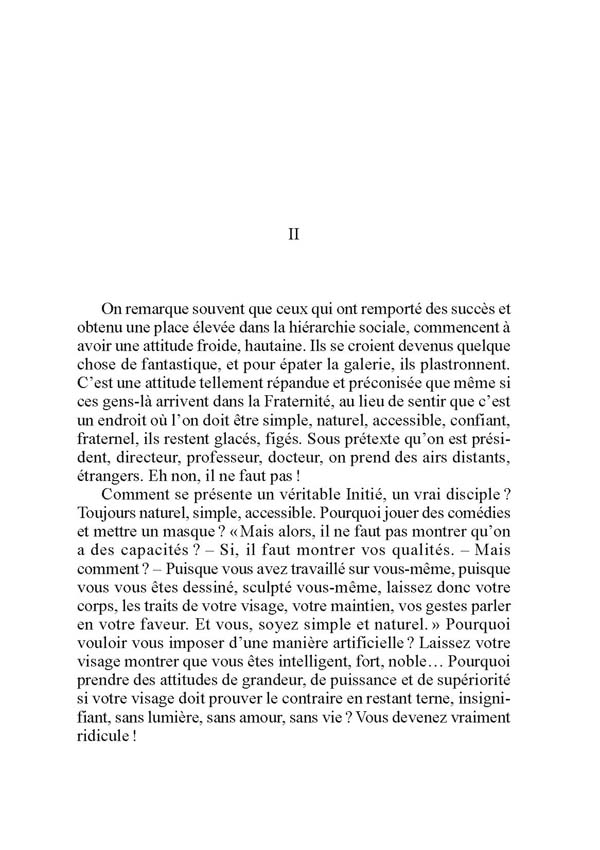 II

On remarque souvent que ceux qui ont remporté des succès et obtenu une place élevée dans la hiérarchie sociale, commencent à avoir une attitude froide, hautaine. Ils se croient devenus quelque chose de fantastique, et pour épater la galerie, ils plastronnent. C'est une attitude tellement répandue et préconisée que même si ces gens-là arrivent dans la Fraternité, au lieu de sentir que c'est un endroit où l'on doit être simple, naturel, accessible, confiant, fraternel, ils restent glacés, figés. Sous prétexte qu'on est président, directeur, professeur, docteur, on prend des airs distants, étrangers. Eh non, il ne faut pas !

Comment se présente un véritable Initié, un vrai disciple ? Toujours naturel, simple, accessible. Pourquoi jouer des comédies et mettre un masque ? « Mais alors, il ne faut pas montrer qu'on a des capacités ? – Si, il faut montrer vos qualités. – Mais comment ? – Puisque vous avez travaillé sur vous-même, puisque vous vous êtes dessiné, sculpté vous-même, laissez donc votre corps, les traits de votre visage, votre maintien, vos gestes parler en votre faveur. Et vous, soyez simple et naturel. » Pourquoi vouloir vous imposer d'une manière artificielle ? Laissez votre visage montrer que vous êtes intelligent, fort, noble… Pourquoi prendre des attitudes de grandeur, de puissance et de supériorité si votre visage doit prouver le contraire en restant terne, insignifiant, sans lumière, sans amour, sans vie ? Vous devenez vraiment ridicule !